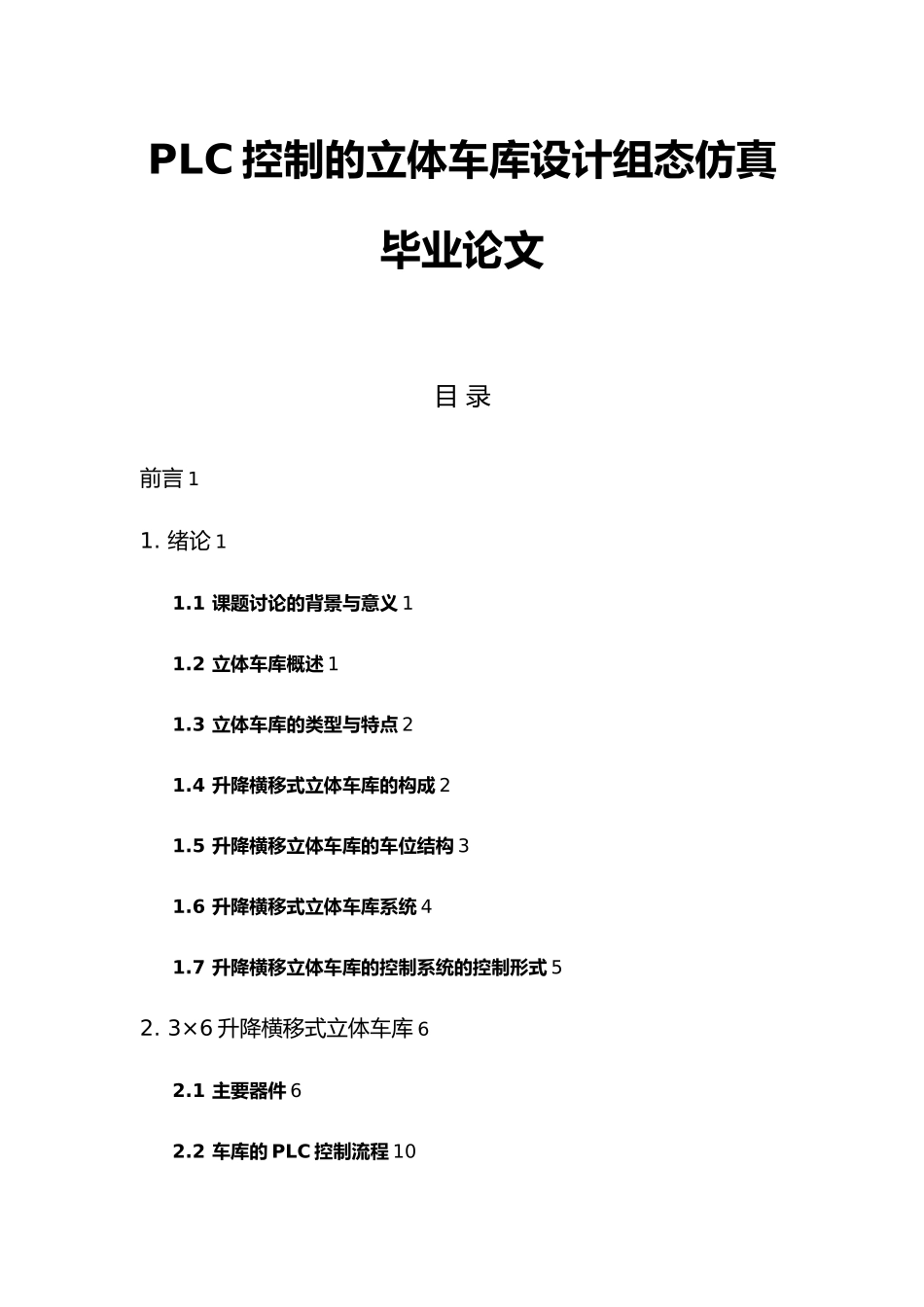 PLC 控制的立体车库设计组态仿真毕业论文

目 录

前言 1

1. 绪论 1

1.1 课题讨论的背景与意义 1

1.2 立体车库概述 1

1.3 立体车库的类型与特点 2

1.4 升降横移式立体车库的构成 2

1.5 升降横移立体车库的车位结构 3

1.6 升降横移式立体车库系统 4

1.7 升降横移立体车库的控制系统的控制形式 5

2. 3×6 升降横移式立体车库 6

2.1 主要器件 6

2.2 车库的 PLC 控制流程 10